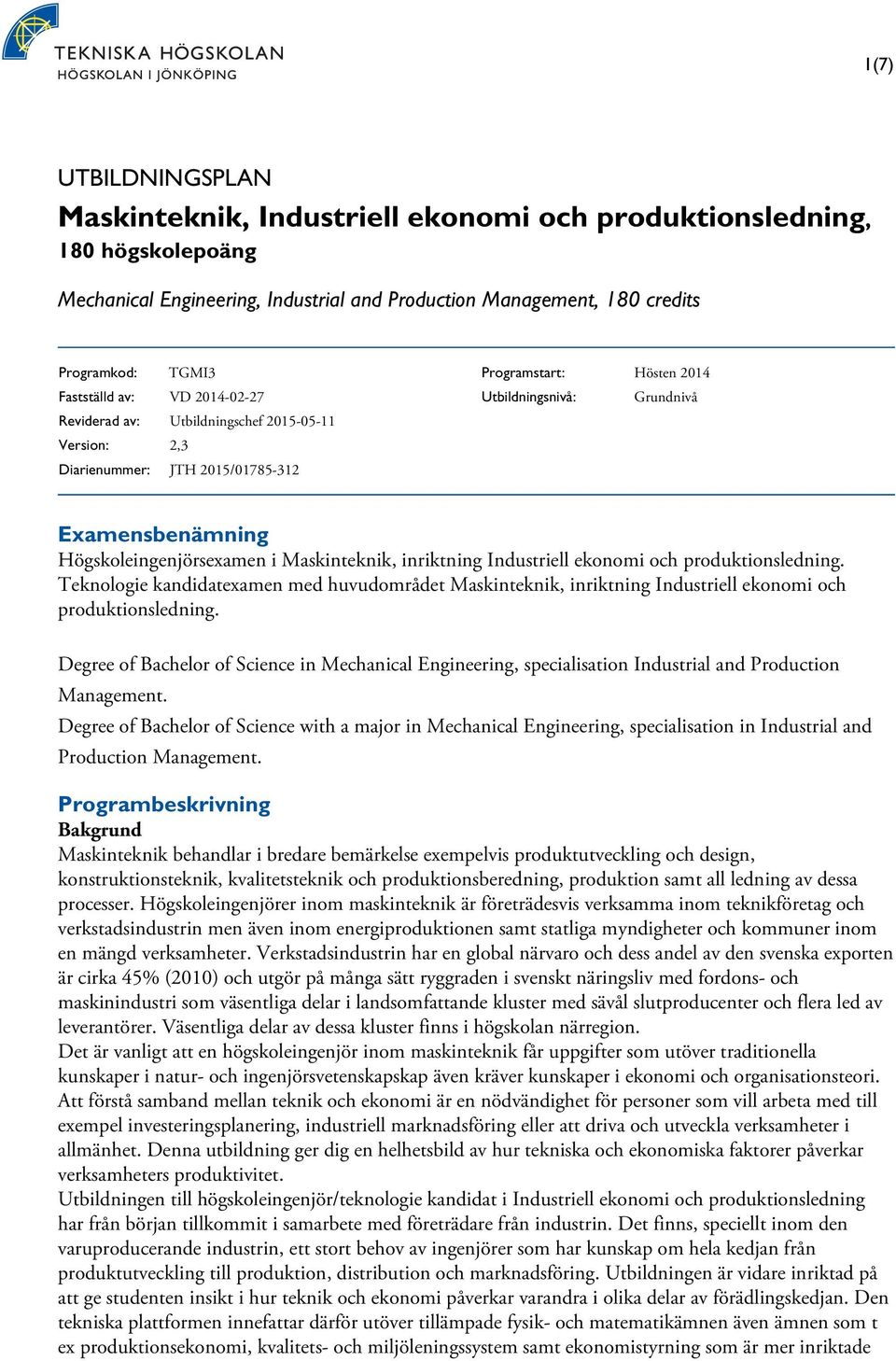 TEKNISKA HÖGSKOLAN
HÖGSKOLAN I JÖNKÖPING

1(7)

UTBILDNINGSPLAN
Maskinteknik, Industriell ekonomi och produktionsledning, 180 högskolepoäng

Mechanical Engineering, Industrial and Production Management, 180 credits

Programkod: TGMI3
Fastställd av: VD 2014-02-27
Reviderad av: Utbildningschef 2015-05-11
Version: 2,3
Diarienummer: JTH 2015/01785-312

Programstart: Hösten 2014
Utbildningsnivå: Grundnivå

Examensbenämning
Högskoleingenjörsexamen i Maskinteknik, inriktning Industriell ekonomi och produktionsledning. Teknologie kandidatexamen med huvudområdet Maskinteknik, inriktning Industriell ekonomi och produktionsledning.

Degree of Bachelor of Science in Mechanical Engineering, specialisation Industrial and Production Management.
Degree of Bachelor of Science with a major in Mechanical Engineering, specialisation in Industrial and Production Management.

Programbeskrivning
Bakgrund
Maskinteknik behandlar i bredare bemärkelse exempelvis produktutveckling och design, konstruktionsteknik, kvalitetsteknik och produktionsberedning, produktion samt all ledning av dessa processer. Högskoleingenjörer inom maskinteknik är företrädesvis verksamma inom teknikföretag och verkstadsindustrin men även inom energiproduktionen samt statliga myndigheter och kommuner inom en mängd verksamheter. Verkstadsindustrin har en global närvaro och dess andel av den svenska exporten är cirka 45% (2010) och utgör på många sätt ryggraden i svenskt näringsliv med fordons- och maskinindustri som väsentliga delar i landsomfattande kluster med såväl slutproducenter och flera led av leverantörer. Väsentliga delar av dessa kluster finns i högskolan närregion.
Det är vanligt att en högskoleingenjör inom maskinteknik får uppgifter som utöver traditionella kunskaper i natur- och ingenjörsvetenskapskap även kräver kunskaper i ekonomi och organisationsteori. Att förstå samband mellan teknik och ekonomi är en nödvändighet för personer som vill arbeta med till exempel investeringsplanering, industriell marknadsföring eller att driva och utveckla verksamheter i allmänhet. Denna utbildning ger dig en helhetsbild av hur tekniska och ekonomiska faktorer påverkar verksamheters produktivitet.
Utbildningen till högskoleingenjör/teknologie kandidat i Industriell ekonomi och produktionsledning har från början tillkommit i samarbete med företrädare från industrin. Det finns, speciellt inom den varuproducerande industrin, ett stort behov av ingenjörer som har kunskap om hela kedjan från produktutveckling till produktion, distribution och marknadsföring. Utbildningen är vidare inriktad på att ge studenten insikt i hur teknik och ekonomi påverkar varandra i olika delar av förädlingskedjan. Den tekniska plattformen innefattar därför utöver tillämpade fysik- och matematikämnen även ämnen som t ex produktionsekonomi, kvalitets- och miljöleningssystem samt ekonomistyrning som är mer inriktade